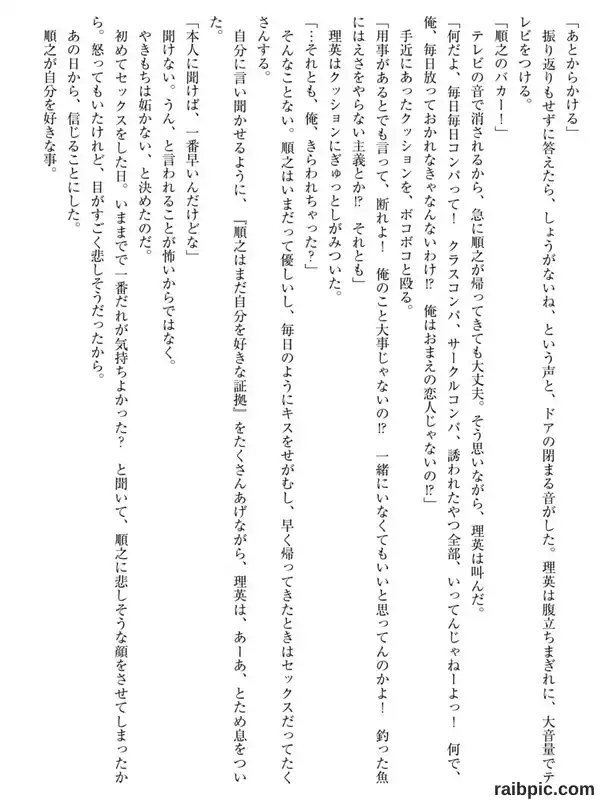 「あとからかける」

振り返りもせずに答えたら、しょうがないね、という声と、ドアの閉まる音がした。理英は腹立ちまぎれに、大音量でテレビをつける。

「順之のバカー！」

テレビの音で消されるから、急に順之が帰ってきても大丈夫。そう思いながら、理英は叫んだ。

「何だよ、毎日毎日コンパって！　クラスコンパ、サークルコンパ、誘われたやつ全部、いってんじゃねーよっ！　何で、俺、毎日放っておかれなきゃなんないわけ⁉　俺はおまえの恋人じゃないの⁉」

手近にあったクッションを、ボコボコと殴る。

「用事があるとでも言って、断れよ！　俺のこと大事じゃないの⁉　一緒にいなくてもいいと思ってんのかよ！　釣った魚にはえさをやらない主義とか⁉　それとも」

理英はクッションにぎゅっとしがみついた。

「…それとも、俺、きらわれちゃった？」

そんなことない。順之はいまだって優しいし、毎日のようにキスをせがむし、早く帰ってきたときはセックスだってたくさんする。

自分に言い聞かせるように、『順之はまだ自分を好きな証拠』をたくさんあげながら、理英は、あーあ、とため息をついた。

「本人に聞けば、一番早いんだけどな」

聞けない。うん、と言われることが怖いからではなく。

やきもちは妬かない、と決めたのだ。

初めてセックスをした日。いままで一番だれが気持ちよかった？　と聞いて、順之に悲しそうな顔をさせてしまったから。怒ってもいたけれど、目がすごく悲しそうだったから。

あの日から、信じることにした。

順之が自分を好きな事。

raibpic.com